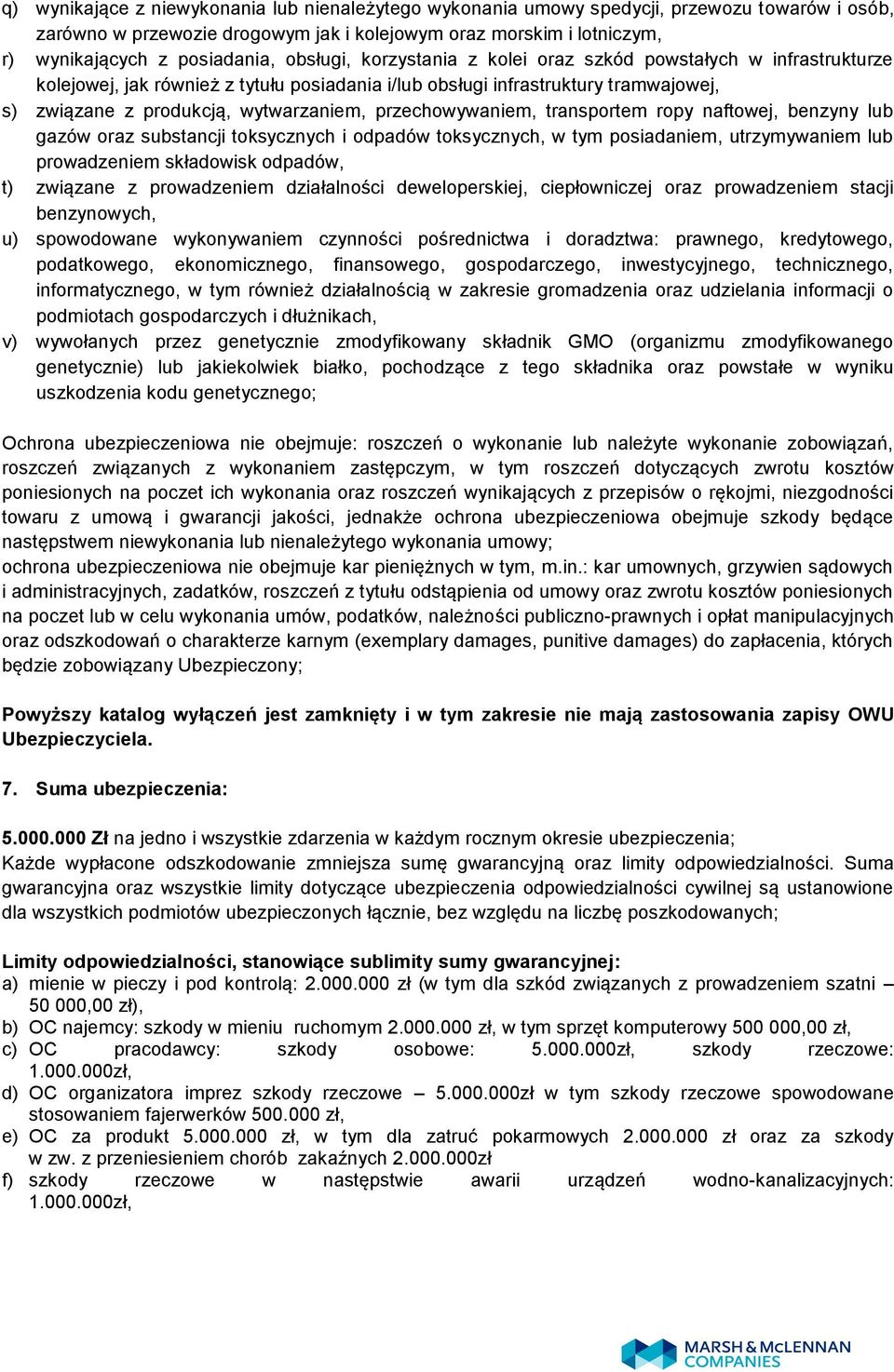 q) wynikające z niewykonania lub nienależytego wykonania umowy spedycji, przewozu towarów i osób, zarówno w przewozie drogowym jak i kolejowym oraz morskim i lotniczym,
r) wynikających z posiadania, obsługi, korzystania z kolei oraz szkód powstałych w infrastrukturze kolejowej, jak również z tytułu posiadania i/lub obsługi infrastruktury tramwajowej,
s) związane z produkcją, wytwarzaniem, przechowywaniem, transportem ropy naftowej, benzyny lub gazów oraz substancji toksycznych i odpadów toksycznych, w tym posiadaniem, utrzymywaniem lub prowadzeniem składowisk odpadów,
t) związane z prowadzeniem działalności deweloperskiej, ciepłowniczej oraz prowadzeniem stacji benzynowych,
u) spowodowane wykonywaniem czynności pośrednictwa i doradztwa: prawnego, kredytowego, podatkowego, ekonomicznego, finansowego, gospodarczego, inwestycyjnego, technicznego, informatycznego, w tym również działalnością w zakresie gromadzenia oraz udzielania informacji o podmiotach gospodarczych i dłużnikach,
v) wywołanych przez genetycznie zmodyfikowany składnik GMO (organizmu zmodyfikowanego genetycznie) lub jakiekolwiek białko, pochodzące z tego składnika oraz powstałe w wyniku uszkodzenia kodu genetycznego;

Ochrona ubezpieczeniowa nie obejmuje: roszczeń o wykonanie lub należyte wykonanie zobowiązań, roszczeń związanych z wykonaniem zastępczym, w tym roszczeń dotyczących zwrotu kosztów poniesionych na poczet ich wykonania oraz roszczeń wynikających z przepisów o rękojmi, niezgodności towaru z umową i gwarancji jakości, jednakże ochrona ubezpieczeniowa obejmuje szkody będące następstwem niewykonania lub nienależytego wykonania umowy;
ochrona ubezpieczeniowa nie obejmuje kar pieniężnych w tym, m.in.: kar umownych, grzywien sądowych i administracyjnych, zadatków, roszczeń z tytułu odstąpienia od umowy oraz zwrotu kosztów poniesionych na poczet lub w celu wykonania umów, podatków, należności publiczno-prawnych i opłat manipulacyjnych oraz odszkodowań o charakterze karnym (exemplary damages, punitive damages) do zapłacenia, których będzie zobowiązany Ubezpieczony;

Powyższy katalog wyłączeń jest zamknięty i w tym zakresie nie mają zastosowania zapisy OWU Ubezpieczyciela.

7. Suma ubezpieczenia:

5.000.000 Zł na jedno i wszystkie zdarzenia w każdym rocznym okresie ubezpieczenia;
Każde wypłacone odszkodowanie zmniejsza sumę gwarancyjną oraz limity odpowiedzialności. Suma gwarancyjna oraz wszystkie limity dotyczące ubezpieczenia odpowiedzialności cywilnej są ustanowione dla wszystkich podmiotów ubezpieczonych łącznie, bez względu na liczbę poszkodowanych;

Limity odpowiedzialności, stanowiące sublimity sumy gwarancyjnej:
a) mienie w pieczy i pod kontrolą: 2.000.000 zł (w tym dla szkód związanych z prowadzeniem szatni – 50 000,00 zł),
b) OC najemcy: szkody w mieniu ruchomym 2.000.000 zł, w tym sprzęt komputerowy 500 000,00 zł,
c) OC pracodawcy: szkody osobowe: 5.000.000zł, szkody rzeczowe: 1.000.000zł,
d) OC organizatora imprez szkody rzeczowe – 5.000.000zł w tym szkody rzeczowe spowodowane stosowaniem fajerwerków 500.000 zł,
e) OC za produkt 5.000.000 zł, w tym dla zatruć pokarmowych 2.000.000 zł oraz za szkody w zw. z przeniesieniem chorób zakaźnych 2.000.000zł
f) szkody rzeczowe w następstwie awarii urządzeń wodno-kanalizacyjnych: 1.000.000zł,

MARSH & McLENNAN COMPANIES